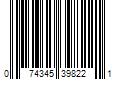 0 74345 39822 1